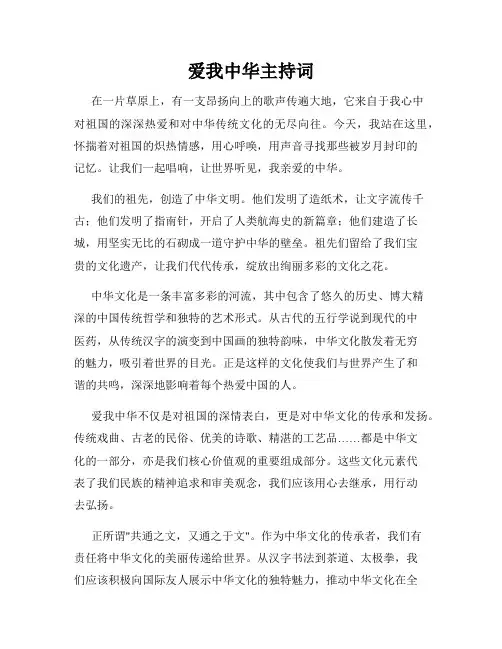 爱我中华主持词

在一片草原上，有一支昂扬向上的歌声传遍大地，它来自于我心中对祖国的深深热爱和对中华传统文化的无尽向往。今天，我站在这里，怀揣着对祖国的炽热情感，用心呼唤，用声音寻找那些被岁月封印的记忆。让我们一起唱响，让世界听见，我亲爱的中华。

我们的祖先，创造了中华文明。他们发明了造纸术，让文字流传千古；他们发明了指南针，开启了人类航海史的新篇章；他们建造了长城，用坚实无比的石砌成一道守护中华的壁垒。祖先们留给了我们宝贵的文化遗产，让我们代代传承，绽放出绚丽多彩的文化之花。

中华文化是一条丰富多彩的河流，其中包含了悠久的历史、博大精深的中国传统哲学和独特的艺术形式。从古代的五行学说到现代的中医药，从传统汉字的演变到中国画的独特韵味，中华文化散发着无穷的魅力，吸引着世界的目光。正是这样的文化使我们与世界产生了和谐的共鸣，深深地影响着每个热爱中国的人。

爱我中华不仅是对祖国的深情表白，更是对中华文化的传承和发扬。传统戏曲、古老的民俗、优美的诗歌、精湛的工艺品……都是中华文化的一部分，亦是我们核心价值观的重要组成部分。这些文化元素代表了我们民族的精神追求和审美观念，我们应该用心去继承，用行动去弘扬。

正所谓"共通之文，又通之于文"。作为中华文化的传承者，我们有责任将中华文化的美丽传递给世界。从汉字书法到茶道、太极拳，我们应该积极向国际友人展示中华文化的独特魅力，推动中华文化在全